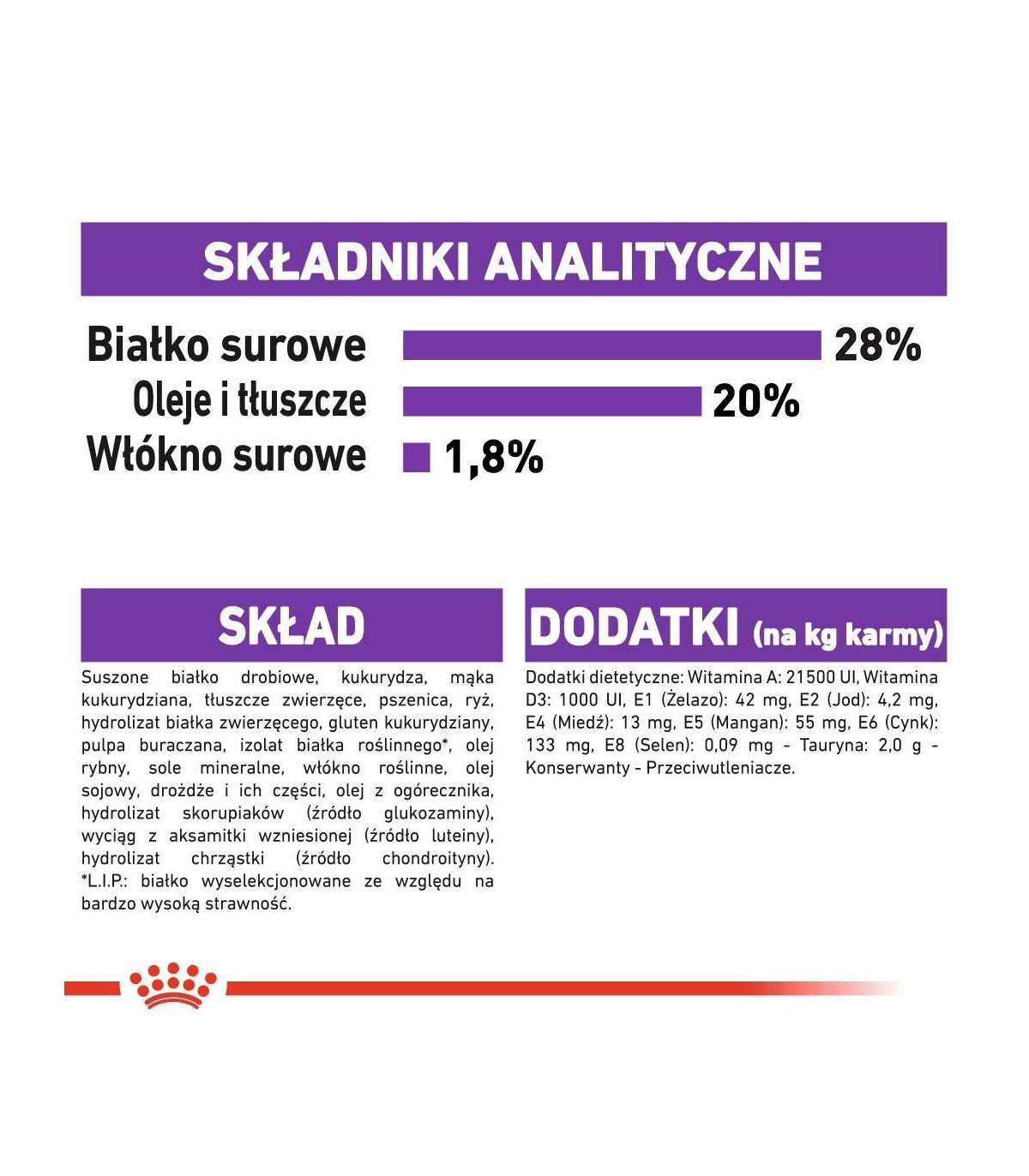 SKŁADNIKI ANALITYCZNE

Białko surowe 28%
Oleje i tłuszcze 20%
Włókno surowe 1,8%

SKŁAD

Suszone białko drobiowe, kukurydza, mąka kukurydziana, tłuszcze zwierzęce, pszenica, ryż, hydrolizat białka zwierzęcego, gluten kukurydziany, pulpa buraczana, izolat białka roślinnego*, olej rybny, sole mineralne, włókno roślinne, olej sojowy, drożdże i ich części, olej z ogórecznika, hydrolizat skorupiaków (źródło glukozaminy), wyciąg z aksamitki wzniesionej (źródło luteiny), hydrolizat chrząstki (źródło chondroityny). *L.I.P.: białko wyselekcjonowane ze względu na bardzo wysoką strawność.

DODATKI (na kg karmy)

Dodatki dietetyczne: Witamina A: 21500 UI, Witamina D3: 1000 UI, E1 (Żelazo): 42 mg, E2 (Jod): 4,2 mg, E4 (Miedź): 13 mg, E5 (Mangan): 55 mg, E6 (Cynk): 133 mg, E8 (Selen): 0,09 mg - Tauryna: 2,0 g - Konserwanty - Przeciwutleniacze.